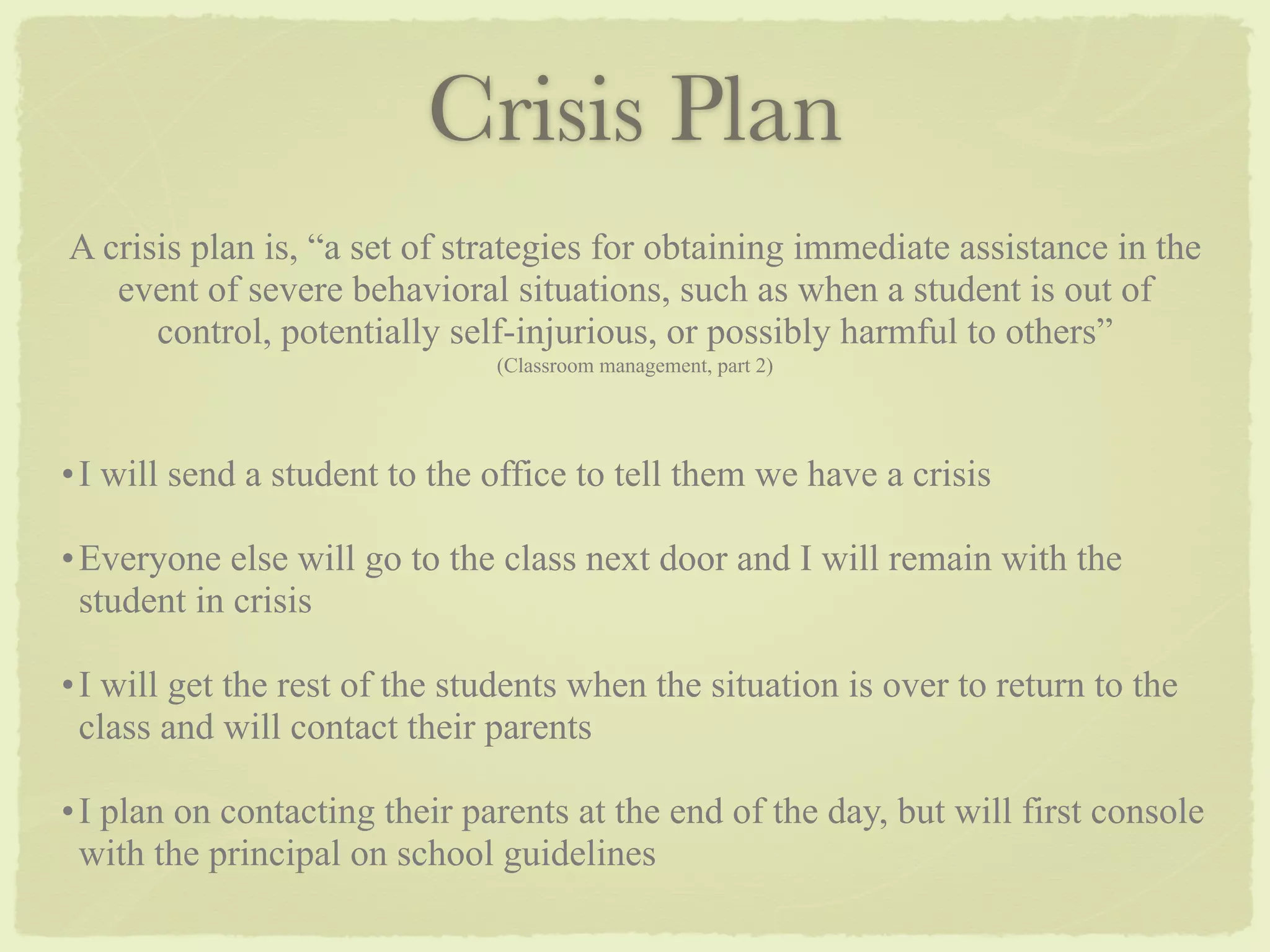 Crisis Plan

A crisis plan is, “a set of strategies for obtaining immediate assistance in the event of severe behavioral situations, such as when a student is out of control, potentially self-injurious, or possibly harmful to others”
(Classroom management, part 2)

• I will send a student to the office to tell them we have a crisis

• Everyone else will go to the class next door and I will remain with the student in crisis

• I will get the rest of the students when the situation is over to return to the class and will contact their parents

• I plan on contacting their parents at the end of the day, but will first console with the principal on school guidelines